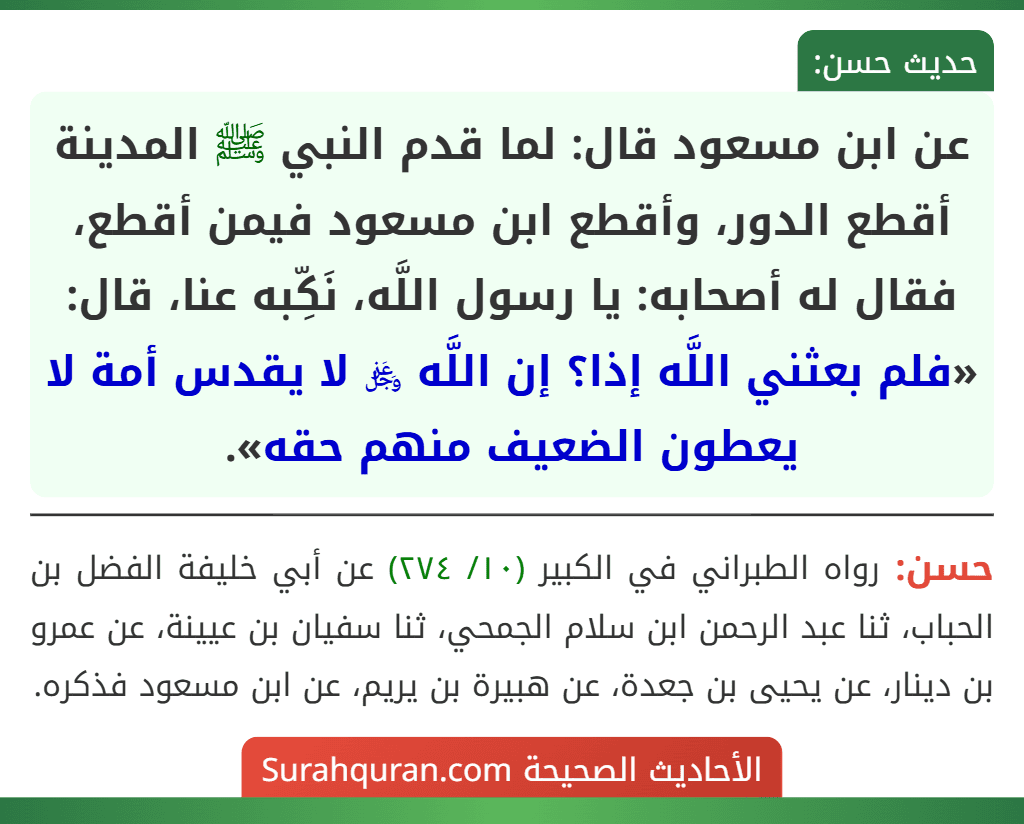 حديث حسن:

عن ابن مسعود قال: لما قدم النبي ﷺ المدينة أقطع الدور، وأقطع ابن مسعود فيمن أقطع، فقال له أصحابه: يا رسول اللَّه، نَكِّبه عنا، قال: «فلم بعثني اللَّه إذا؟ إن اللَّه ﷻ لا يقدس أمة لا يعطون الضعيف منهم حقه».

حسن: رواه الطبراني في الكبير (١٠/ ٢٧٤) عن أبي خليفة الفضل بن الحباب، ثنا عبد الرحمن ابن سلام الجمحي، ثنا سفيان بن عيينة، عن عمرو بن دينار، عن يحيى بن جعدة، عن هبيرة بن يريم، عن ابن مسعود فذكره.

الأحاديث الصحيحة Surahquran.com